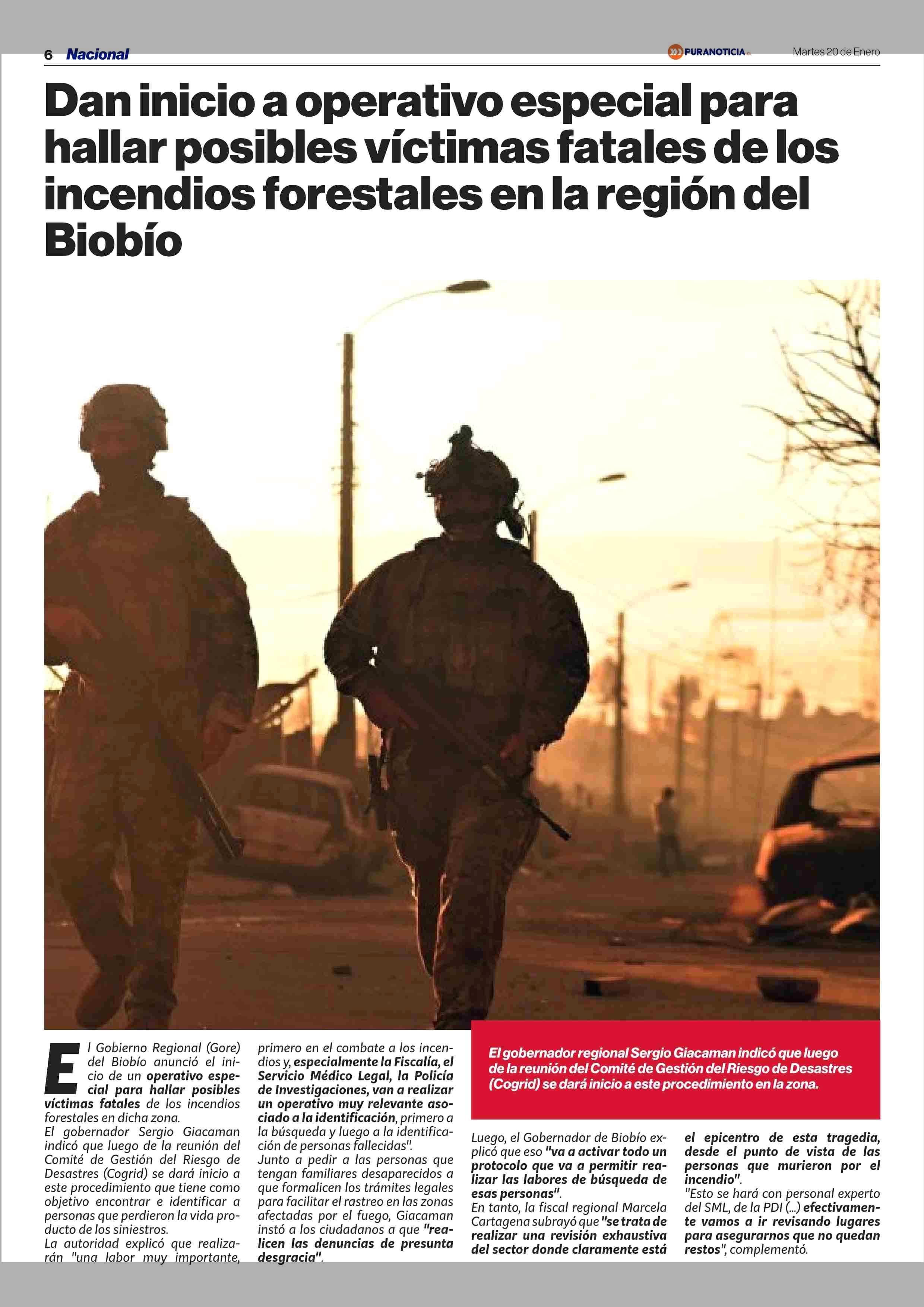 6 Nacional

PURANOTICIA.cl

Martes 20 de Enero

Dan inicio a operativo especial para hallar posibles víctimas fatales de los incendios forestales en la región del Biobío

El Gobierno Regional (Gore) del Biobío anunció el inicio de un operativo especial para hallar posibles víctimas fatales de los incendios forestales en dicha zona.
El gobernador Sergio Giacaman indicó que luego de la reunión del Comité de Gestión del Riesgo de Desastres (Cogrid) se dará inicio a este procedimiento que tiene como objetivo encontrar e identificar a personas que perdieron la vida producto de los siniestros.
La autoridad explicó que realizarán "una labor muy importante, primero en el combate a los incendios y, especialmente la Fiscalía, el Servicio Médico Legal, la Policía de Investigaciones, van a realizar un operativo muy relevante asociado a la identificación, primero a la búsqueda y luego a la identificación de personas fallecidas".
Junto a pedir a las personas que tengan familiares desaparecidos a que formalicen los trámites legales para facilitar el rastreo en las zonas afectadas por el fuego, Giacaman instó a los ciudadanos a que "realicen las denuncias de presunta desgracia".

El gobernador regional Sergio Giacaman indicó que luego de la reunión del Comité de Gestión del Riesgo de Desastres (Cogrid) se dará inicio a este procedimiento en la zona.

Luego, el Gobernador de Biobío explicó que eso "va a activar todo un protocolo que va a permitir realizar las labores de búsqueda de esas personas".
En tanto, la fiscal regional Marcela Cartagena subrayó que "se trata de realizar una revisión exhaustiva del sector donde claramente está el epicentro de esta tragedia, desde el punto de vista de las personas que murieron por el incendio".
"Esto se hará con personal experto del SML, de la PDI (...) efectivamente vamos a ir revisando lugares para asegurarnos que no quedan restos", complementó.